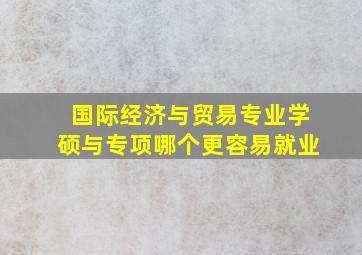 国际经济与贸易专业学硕与专项哪个更容易就业